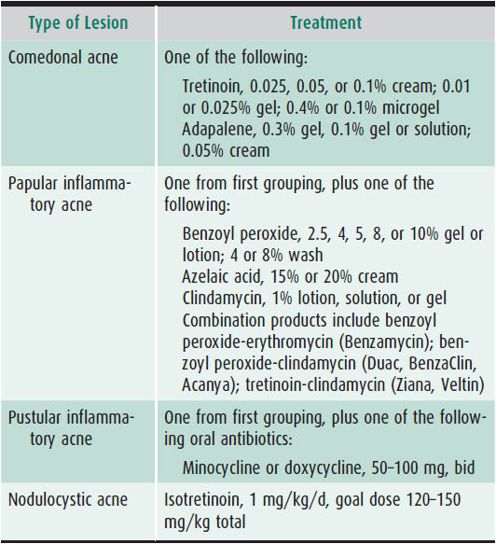 | Type of Lesion | Treatment |
|---|---|
| Comedonal acne | One of the following: Tretinoin, 0.025, 0.05, or 0.1% cream; 0.01 or 0.025% gel; 0.4% or 0.1% microgel Adapalene, 0.3% gel, 0.1% gel or solution; 0.05% cream |
| Papular inflammatory acne | One from first grouping, plus one of the following: Benzoyl peroxide, 2.5, 4, 5, 8, or 10% gel or lotion; 4 or 8% wash Azelaic acid, 15% or 20% cream Clindamycin, 1% lotion, solution, or gel Combination products include benzoyl peroxide-erythromycin (Benzamycin); benzoyl peroxide-clindamycin (Duac, BenzaClin, Acanya); tretinoin-clindamycin (Ziana, Veltin) |
| Pustular inflammatory acne | One from first grouping, plus one of the following oral antibiotics: Minocycline or doxycycline, 50–100 mg, bid |
| Nodulocystic acne | Isotretinoin, 1 mg/kg/d, goal dose 120–150 mg/kg total |